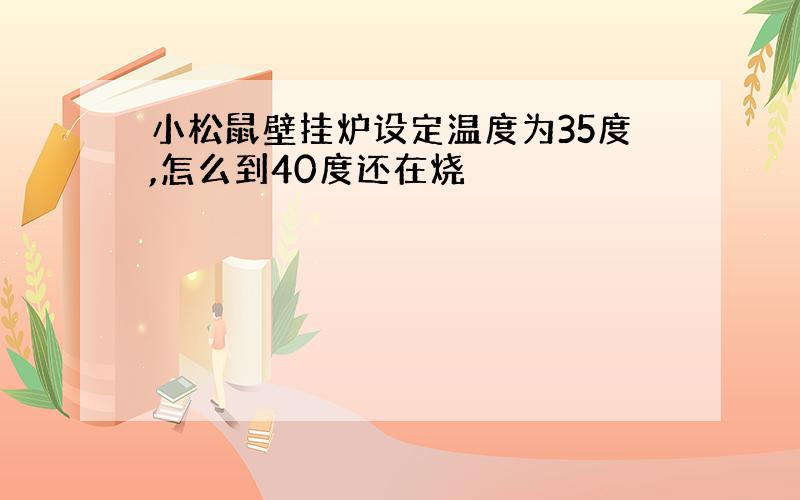 小松鼠壁挂炉设定温度为35度,怎么到40度还在烧